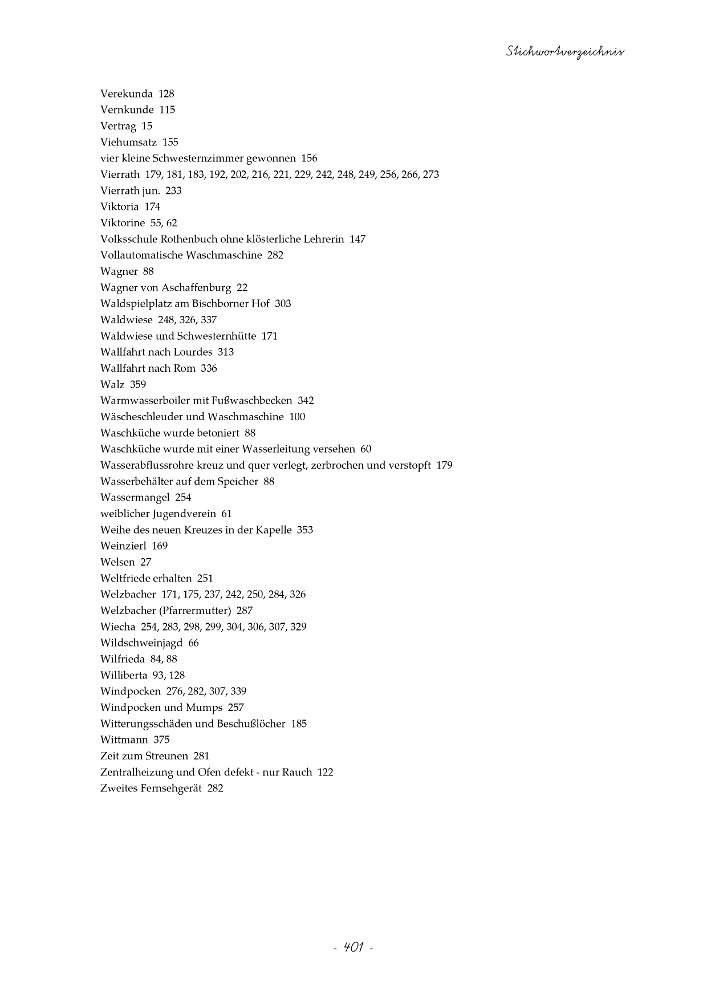 Stichwortverzeichnis

Verekunda 128
Vernkunde 115
Vertrag 15
Viehumsatz 155
vier kleine Schwesternzimmer gewonnen 156
Vierrath 179, 181, 183, 192, 202, 216, 221, 229, 242, 248, 249, 256, 266, 273
Vierrath jun. 233
Viktoria 174
Viktorine 55, 62
Volksschule Rothenbuch ohne klösterliche Lehrerin 147
Vollautomatische Waschmaschine 282
Wagner 88
Wagner von Aschaffenburg 22
Waldspielplatz am Bischborner Hof 303
Waldwiese 248, 326, 337
Waldwiese und Schwesternhütte 171
Wallfahrt nach Lourdes 313
Wallfahrt nach Rom 336
Walz 359
Warmwasserboiler mit Fußwaschbecken 342
Wäscheschleuder und Waschmaschine 100
Waschküche wurde betoniert 88
Waschküche wurde mit einer Wasserleitung versehen 60
Wasserabflussrohre kreuz und quer verlegt, zerbrochen und verstopft 179
Wasserbehälter auf dem Speicher 88
Wassermangel 254
weiblicher Jugendverein 61
Weihe des neuen Kreuzes in der Kapelle 353
Weinzierl 169
Welsen 27
Weltfriede erhalten 251
Welzbacher 171, 175, 237, 242, 250, 284, 326
Welzbacher (Pfarrermutter) 287
Wiecha 254, 283, 298, 299, 304, 306, 307, 329
Wildschweinjagd 66
Wilfrieda 84, 88
Williberta 93, 128
Windpocken 276, 282, 307, 339
Windpocken und Mumps 257
Witterungsschäden und Beschußlöcher 185
Wittmann 375
Zeit zum Streunen 281
Zentralheizung und Ofen defekt - nur Rauch 122
Zweites Fernsehgerät 282

- 401 -